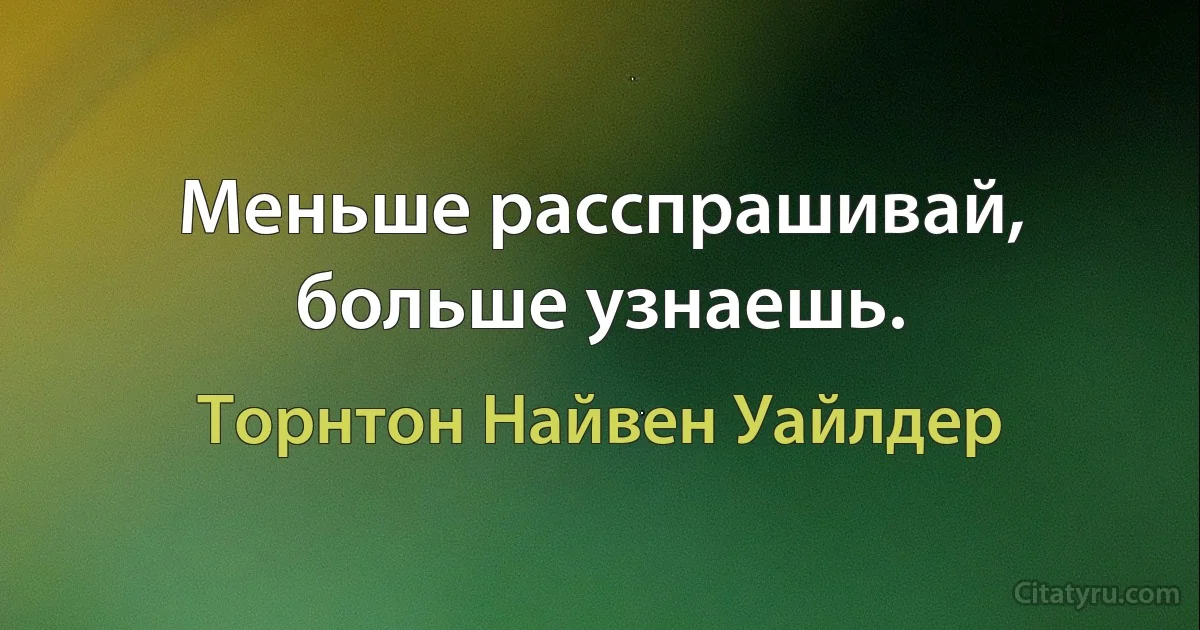 Меньше расспрашивай, больше узнаешь.

Торнтон Найвен Уайлдер

Citatyru.com